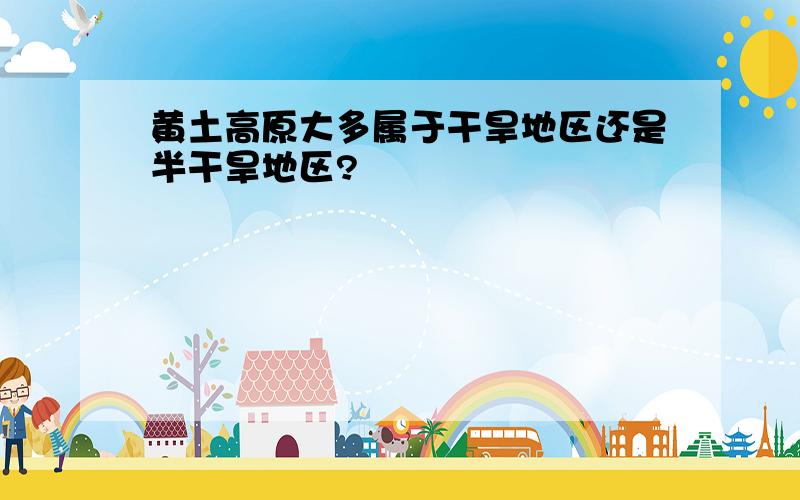 黄土高原大多属于干旱地区还是半干旱地区?